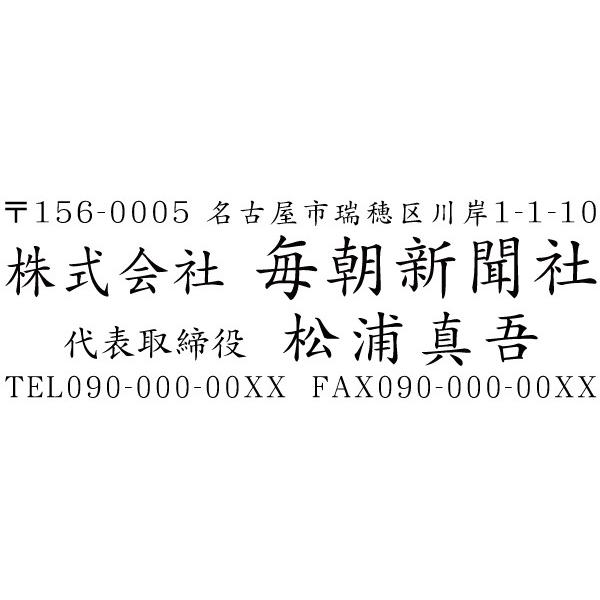 〒156-0005 名古屋市瑞穂区川岸1-1-10
株式会社 毎朝新聞社
代表取締役 松浦真吾
TEL090-000-00XX FAX090-000-00XX